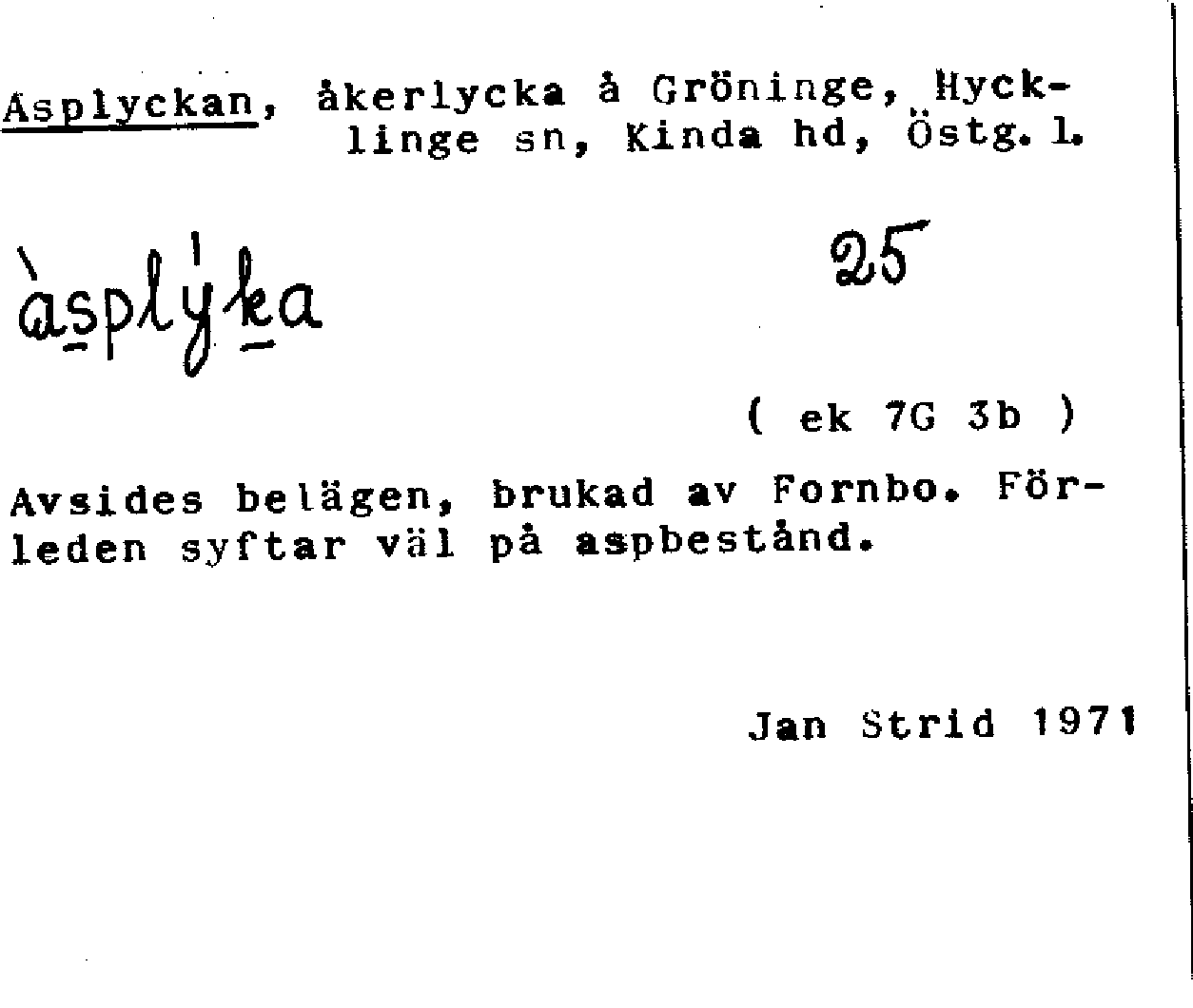 Asplyckan, åkerlycka å Gröninge, Hycklinge sn, Kinda hd, Östg. l.

àsplýka

25

( ek 7G 3b )

Avsides belägen, brukad av Fornbo. Förleden syftar väl på aspbestånd.

Jan Strid 1971